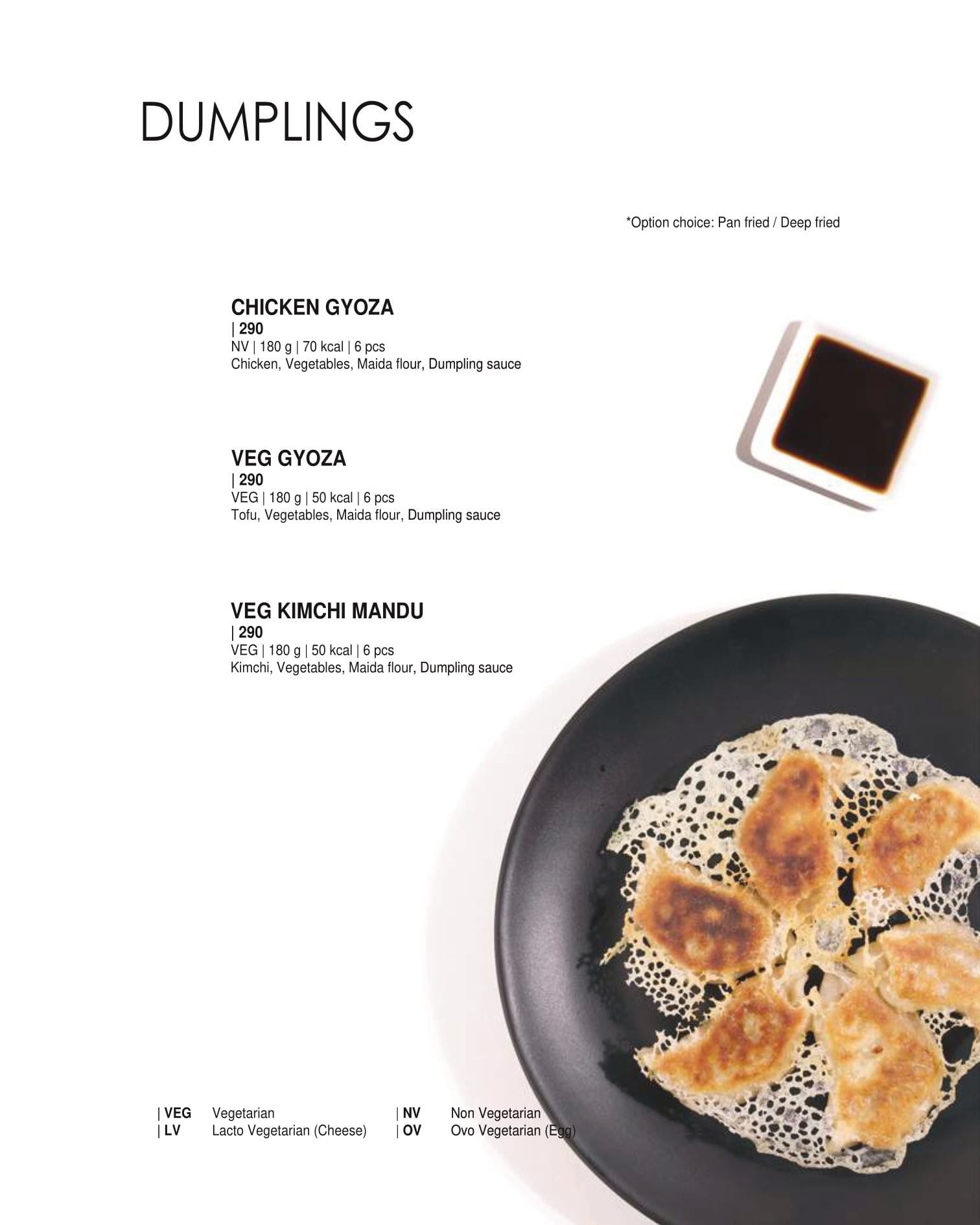 DUMPLINGS

*Option choice: Pan fried / Deep fried

CHICKEN GYOZA
| 290
NV | 180 g | 70 kcal | 6 pcs
Chicken, Vegetables, Maida flour, Dumpling sauce

VEG GYOZA
| 290
VEG | 180 g | 50 kcal | 6 pcs
Tofu, Vegetables, Maida flour, Dumpling sauce

VEG KIMCHI MANDU
| 290
VEG | 180 g | 50 kcal | 6 pcs
Kimchi, Vegetables, Maida flour, Dumpling sauce

| VEG Vegetarian
| LV Lacto Vegetarian (Cheese)
| NV Non Vegetarian
| OV Ovo Vegetarian (Egg)